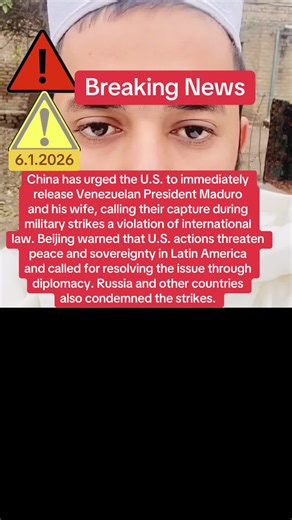 Breaking News

6.1.2026

China has urged the U.S. to immediately release Venezuelan President Maduro and his wife, calling their capture during military strikes a violation of international law. Beijing warned that U.S. actions threaten peace and sovereignty in Latin America and called for resolving the issue through diplomacy. Russia and other countries also condemned the strikes.